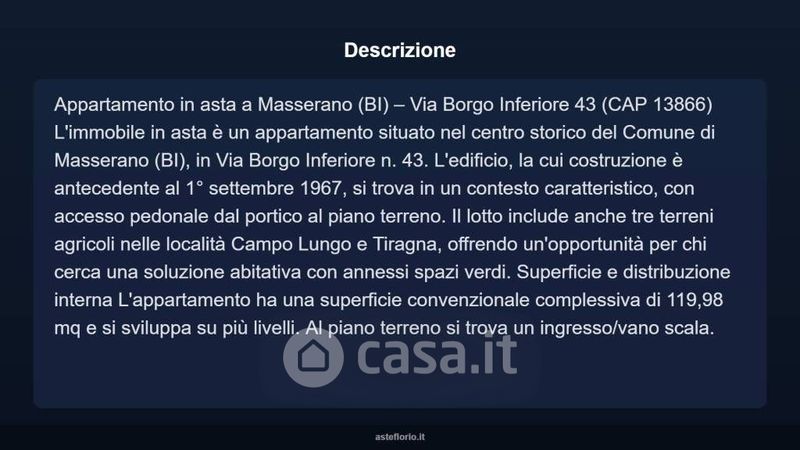 Descrizione

Appartamento in asta a Masserano (BI) – Via Borgo Inferiore 43 (CAP 13866) L'immobile in asta è un appartamento situato nel centro storico del Comune di Masserano (BI), in Via Borgo Inferiore n. 43. L'edificio, la cui costruzione è antecedente al 1° settembre 1967, si trova in un contesto caratteristico, con accesso pedonale dal portico al piano terreno. Il lotto include anche tre terreni agricoli nelle località Campo Lungo e Tiragna, offrendo un'opportunità per chi cerca una soluzione abitativa con annessi spazi verdi. Superficie e distribuzione interna L'appartamento ha una superficie convenzionale complessiva di 119,98 mq e si sviluppa su più livelli. Al piano terreno si trova un ingresso/vano scala.

asteflorio.it

casa.it